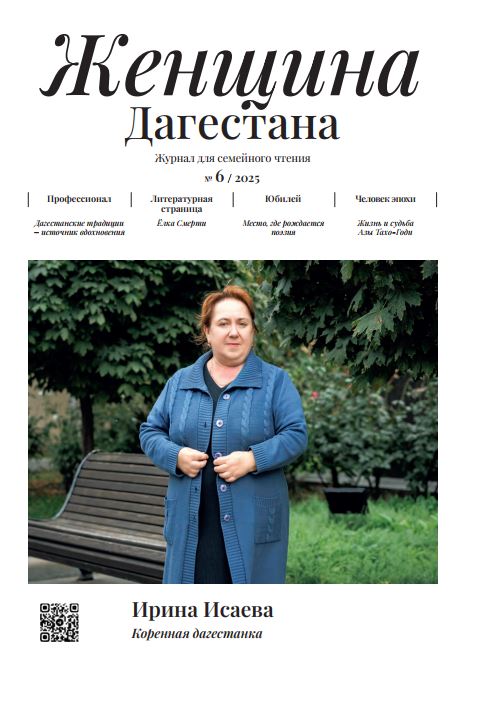 Женщина Дагестана

Журнал для семейного чтения

№ 6 / 2025

Профессионал

Дагестанские традиции – источник вдохновения

Литературная страница

Ёлка Смерти

Юбилей

Место, где рождается поэзия

Человек эпохи

Жизнь и судьба Азы Тахо-Годи

Ирина Исаева

Коренная дагестанка